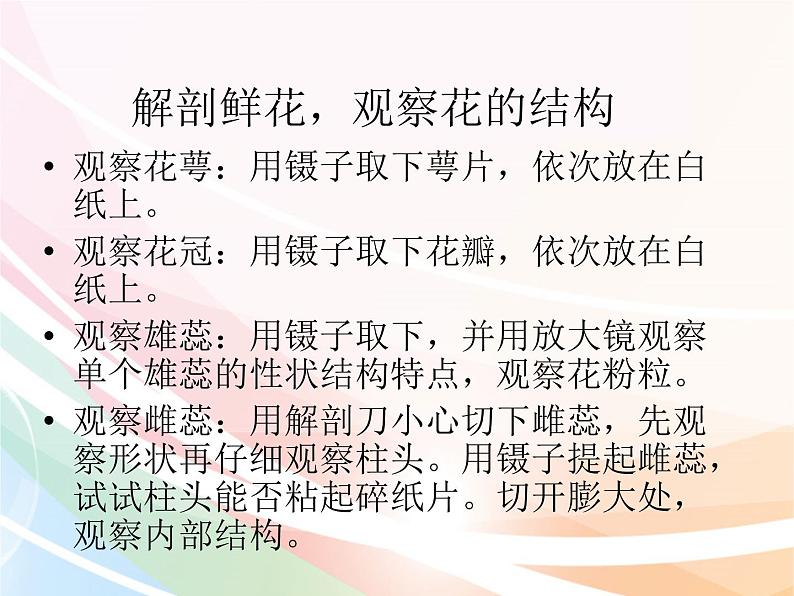 解剖鲜花，观察花的结构

• 观察花萼：用镊子取下萼片，依次放在白纸上。
• 观察花冠：用镊子取下花瓣，依次放在白纸上。
• 观察雄蕊：用镊子取下，并用放大镜观察单个雄蕊的性状结构特点，观察花粉粒。
• 观察雌蕊：用解剖刀小心切下雌蕊，先观察形状再仔细观察柱头。用镊子提起雌蕊，试试柱头能否粘起碎纸片。切开膨大处，观察内部结构。